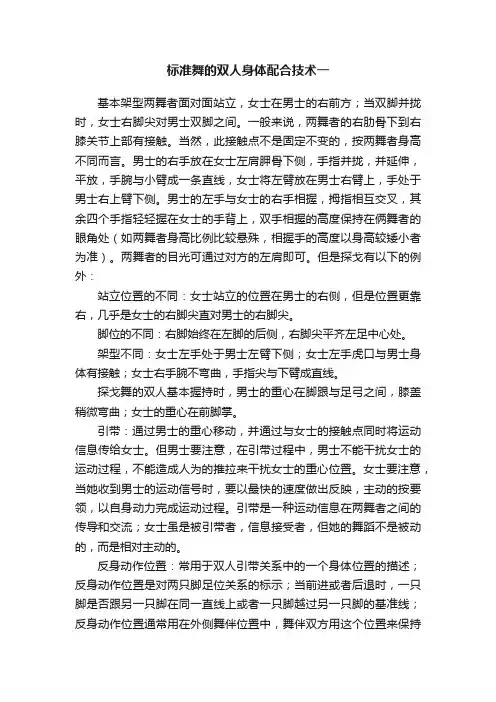 标准舞的双人身体配合技术一

基本架型两舞者面对面站立，女士在男士的右前方；当双脚并拢时，女士右脚尖对男士双脚之间。一般来说，两舞者的右肋骨下到右膝关节上部有接触。当然，此接触点不是固定不变的，按两舞者身高不同而言。男士的右手放在女士左肩胛骨下侧，手指并拢，并延伸，平放，手腕与小臂成一条直线，女士将左臂放在男士右臂上，手处于男士右上臂下侧。男士的左手与女士的右手相握，拇指相互交叉，其余四个手指轻轻握在女士的手背上，双手相握的高度保持在俩舞者的眼角处（如两舞者身高比例比较悬殊，相握手的高度以身高较矮小者为准）。两舞者的目光可通过对方的左肩即可。但是探戈有以下的例外：

站立位置的不同：女士站立的位置在男士的右侧，但是位置更靠右，几乎是女士的右脚尖直对男士的右脚尖。

脚位的不同：右脚始终在左脚的后侧，右脚尖平齐左足中心处。

架型不同：女士左手处于男士左臂下侧；女士左手虎口与男士身体有接触；女士右手腕不弯曲，手指尖与下臂成直线。

探戈舞的双人基本握持时，男士的重心在脚跟与足弓之间，膝盖稍微弯曲；女士的重心在前脚掌。

引带：通过男士的重心移动，并通过与女士的接触点同时将运动信息传给女士。但男士要注意，在引带过程中，男士不能干扰女士的运动过程，不能造成人为的推拉来干扰女士的重心位置。女士要注意，当她收到男士的运动信号时，要以最快的速度做出反映，主动的按要领，以自身动力完成运动过程。引带是一种运动信息在两舞者之间的传导和交流；女士虽是被引带者，信息接受者，但她的舞蹈不是被动的，而是相对主动的。

反身动作位置：常用于双人引带关系中的一个身体位置的描述；反身动作位置是对两只脚足位关系的标示；当前进或者后退时，一只脚是否跟另一只脚在同一直线上或者一只脚越过另一只脚的基准线；反身动作位置通常用在外侧舞伴位置中，舞伴双方用这个位置来保持